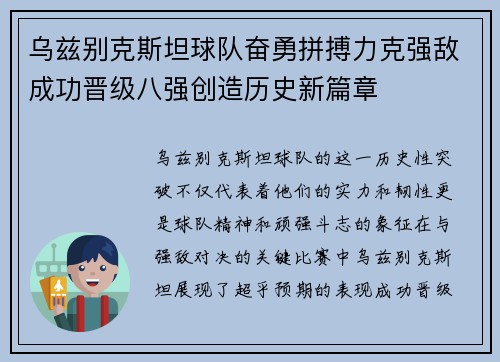 乌兹别克斯坦球队奋勇拼搏力克强敌成功晋级八强创造历史新篇章

乌兹别克斯坦球队的这一历史性突破不仅代表着他们的实力和韧性更是球队精神和顽强斗志的象征在与强敌对决的关键比赛中乌兹别克斯坦展现了超乎预期的表现成功晋级